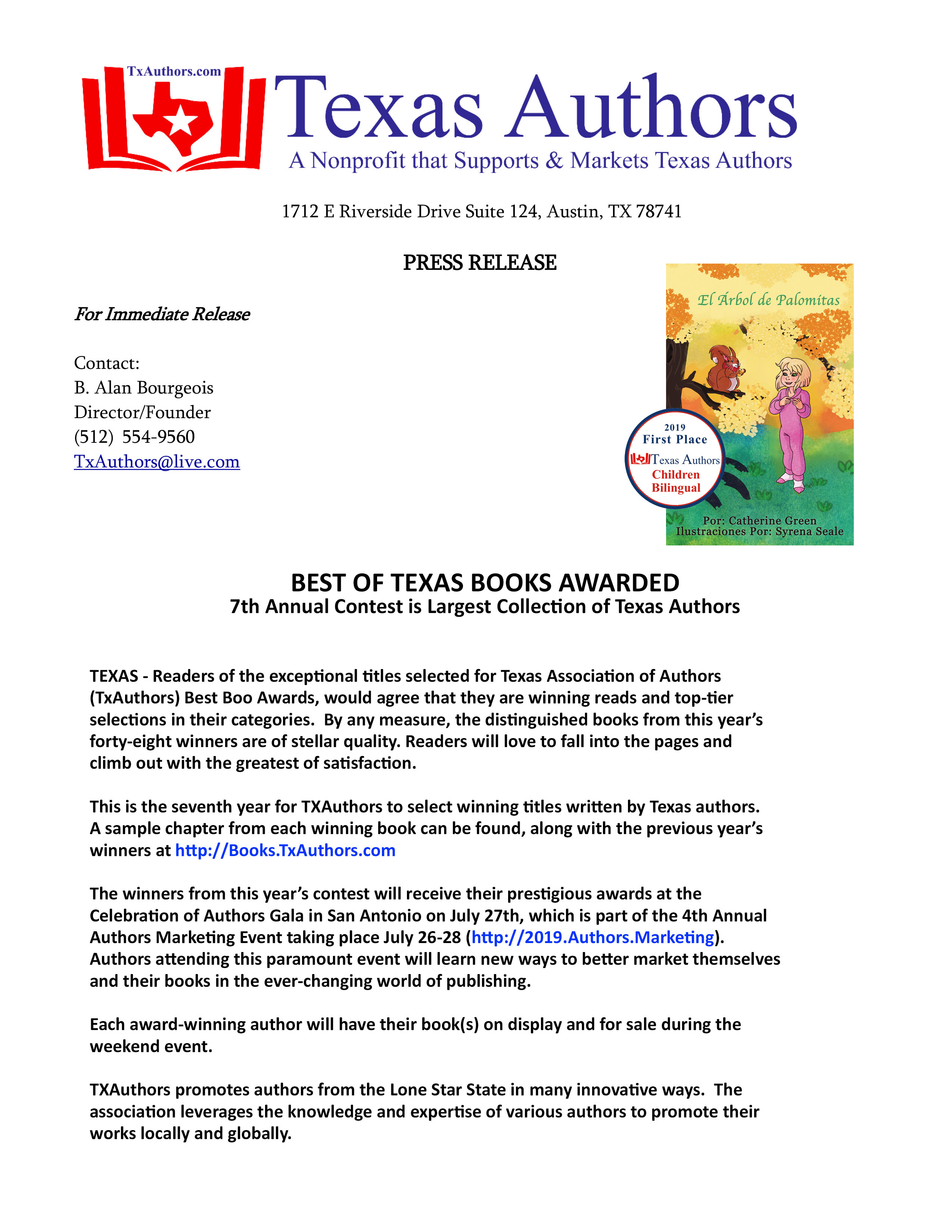 TxAuthors.com

Texas Authors
A Nonprofit that Supports & Markets Texas Authors

1712 E Riverside Drive Suite 124, Austin, TX 78741

PRESS RELEASE

For Immediate Release

Contact:
B. Alan Bourgeois
Director/Founder
(512) 554-9560
TxAuthors@live.com

El Árbol de Palomitas

2019
First Place
Texas Authors
Children
Bilingual

Por: Catherine Green
Ilustraciones Por: Syrena Seale

BEST OF TEXAS BOOKS AWARDED
7th Annual Contest is Largest Collection of Texas Authors

TEXAS - Readers of the exceptional titles selected for Texas Association of Authors (TxAuthors) Best Boo Awards, would agree that they are winning reads and top-tier selections in their categories. By any measure, the distinguished books from this year's forty-eight winners are of stellar quality. Readers will love to fall into the pages and climb out with the greatest of satisfaction.

This is the seventh year for TXAuthors to select winning titles written by Texas authors. A sample chapter from each winning book can be found, along with the previous year's winners at http://Books.TxAuthors.com

The winners from this year's contest will receive their prestigious awards at the Celebration of Authors Gala in San Antonio on July 27th, which is part of the 4th Annual Authors Marketing Event taking place July 26-28 (http://2019.Authors.Marketing). Authors attending this paramount event will learn new ways to better market themselves and their books in the ever-changing world of publishing.

Each award-winning author will have their book(s) on display and for sale during the weekend event.

TXAuthors promotes authors from the Lone Star State in many innovative ways. The association leverages the knowledge and expertise of various authors to promote their works locally and globally.